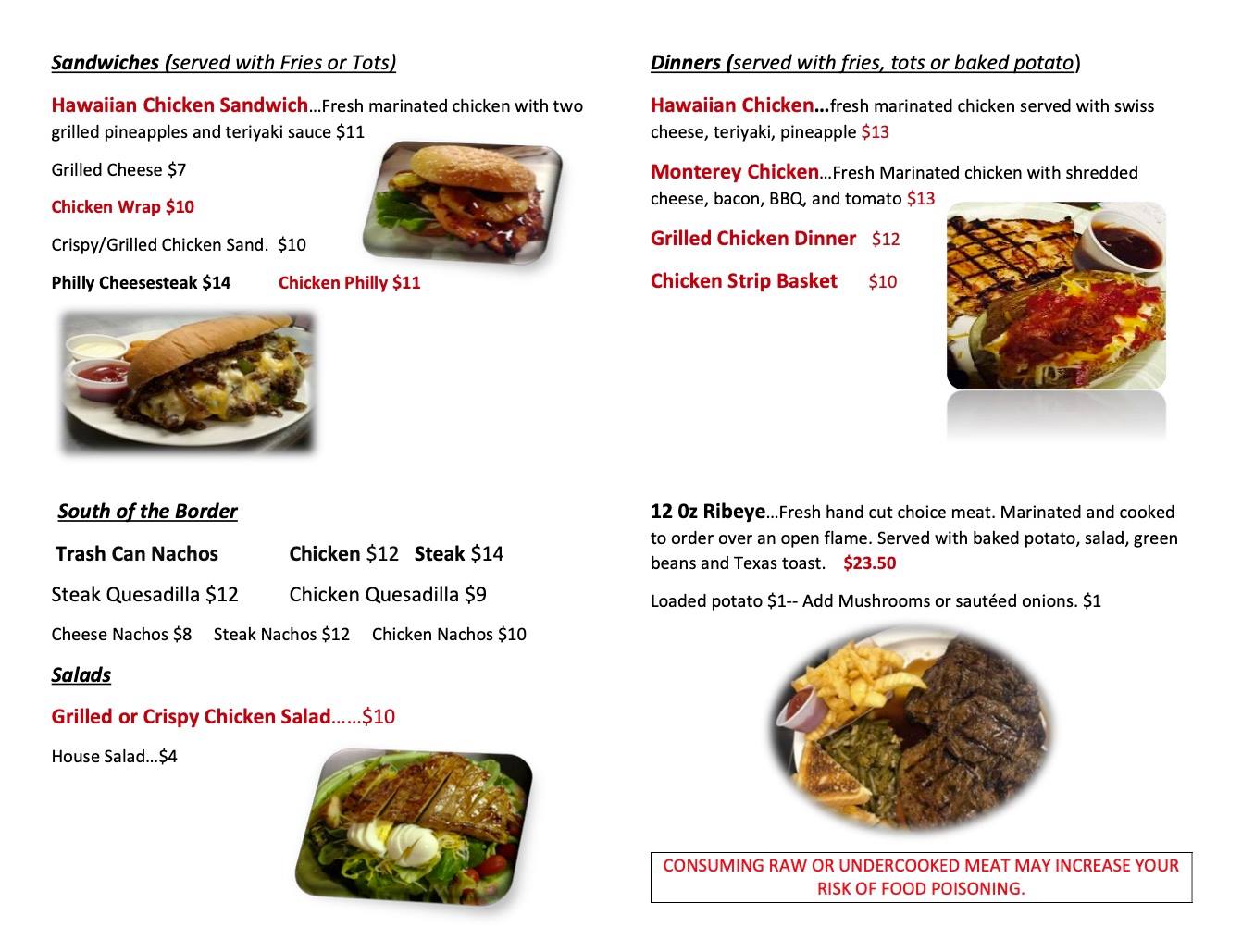 Sandwiches (served with Fries or Tots)

Hawaiian Chicken Sandwich…Fresh marinated chicken with two grilled pineapples and teriyaki sauce $11

Grilled Cheese $7

Chicken Wrap $10

Crispy/Grilled Chicken Sand.  $10

Philly Cheesesteak $14   Chicken Philly $11

South of the Border

Trash Can Nachos   Chicken $12   Steak $14

Steak Quesadilla $12   Chicken Quesadilla $9

Cheese Nachos $8   Steak Nachos $12   Chicken Nachos $10

Salads

Grilled or Crispy Chicken Salad……$10

House Salad…$4

Dinners (served with fries, tots or baked potato)

Hawaiian Chicken…fresh marinated chicken served with swiss cheese, teriyaki, pineapple $13

Monterey Chicken…Fresh Marinated chicken with shredded cheese, bacon, BBQ, and tomato $13

Grilled Chicken Dinner   $12

Chicken Strip Basket   $10

12 0z Ribeye…Fresh hand cut choice meat. Marinated and cooked to order over an open flame. Served with baked potato, salad, green beans and Texas toast.   $23.50

Loaded potato $1-- Add Mushrooms or sautéed onions. $1

CONSUMING RAW OR UNDERCOOKED MEAT MAY INCREASE YOUR RISK OF FOOD POISONING.